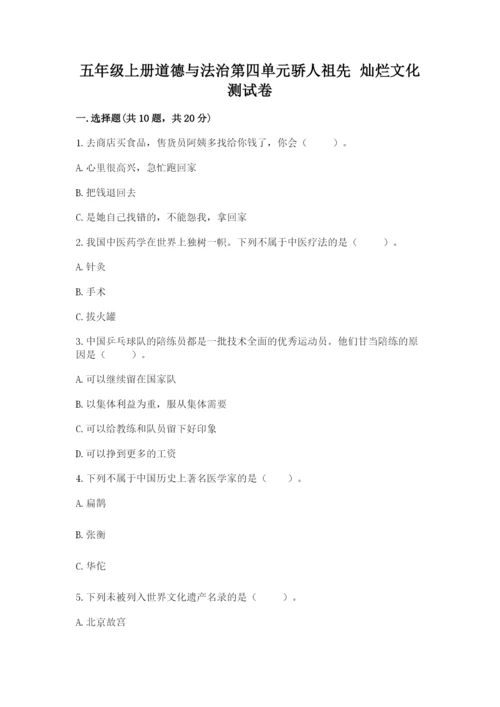 五年级上册道德与法治第四单元骄人祖先 灿烂文化测试卷

一. 选择题(共 10 题，共 20 分)

1. 去商店买食品，售货员阿姨多找给你钱了，你会（　　）。

A. 心里很高兴，急忙跑回家

B. 把钱退回去

C. 是她自己找错的，不能怨我，拿回家

2. 我国中医药学在世界上独树一帜。下列不属于中医疗法的是（　　）。

A. 针灸

B. 手术

C. 拔火罐

3. 中国乒乓球队的陪练员都是一批技术全面的优秀运动员。他们甘当陪练的原因是（　　）。

A. 可以继续留在国家队

B. 以集体利益为重，服从集体需要

C. 可以给教练和队员留下好印象

D. 可以挣到更多的工资

4. 下列不属于中国历史上著名医学家的是（　　）。

A. 扁鹊

B. 张衡

C. 华佗

5. 下列未被列入世界文化遗产名录的是（　　）。

A. 北京故宫